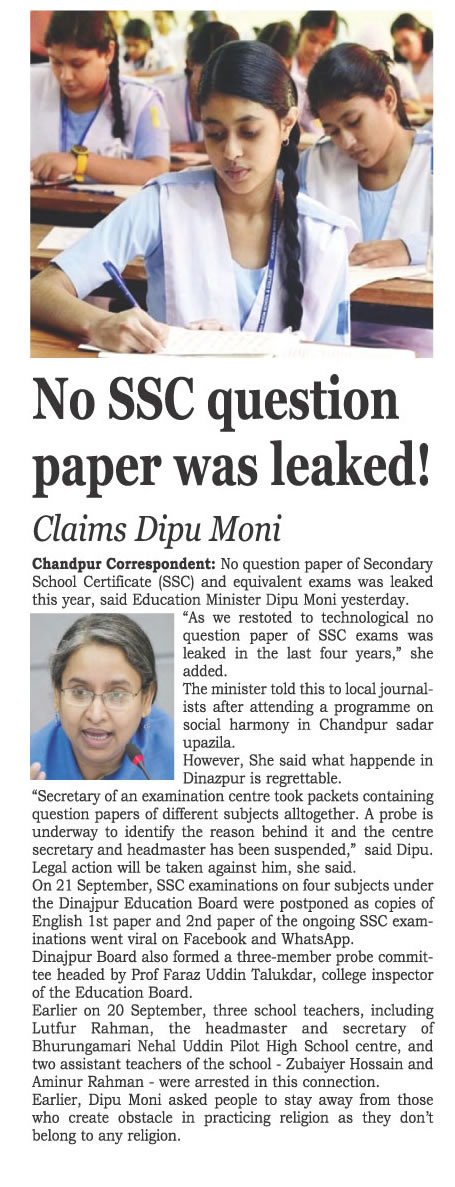 No SSC question paper was leaked!

Claims Dipu Moni

Chandpur Correspondent: No question paper of Secondary School Certificate (SSC) and equivalent exams was leaked this year, said Education Minister Dipu Moni yesterday.

"As we restoted to technological no question paper of SSC exams was leaked in the last four years," she added.

The minister told this to local journalists after attending a programme on social harmony in Chandpur sadar upazila.

However, She said what happende in Dinazpur is regrettable.

"Secretary of an examination centre took packets containing question papers of different subjects alltogether. A probe is underway to identify the reason behind it and the centre secretary and headmaster has been suspended," said Dipu. Legal action will be taken against him, she said.

On 21 September, SSC examinations on four subjects under the Dinajpur Education Board were postponed as copies of English 1st paper and 2nd paper of the ongoing SSC examinations went viral on Facebook and WhatsApp.

Dinajpur Board also formed a three-member probe committee headed by Prof Faraz Uddin Talukdar, college inspector of the Education Board.

Earlier on 20 September, three school teachers, including Lutfur Rahman, the headmaster and secretary of Bhurungamari Nehal Uddin Pilot High School centre, and two assistant teachers of the school - Zubaiyer Hossain and Aminur Rahman - were arrested in this connection.

Earlier, Dipu Moni asked people to stay away from those who create obstacle in practicing religion as they don't belong to any religion.